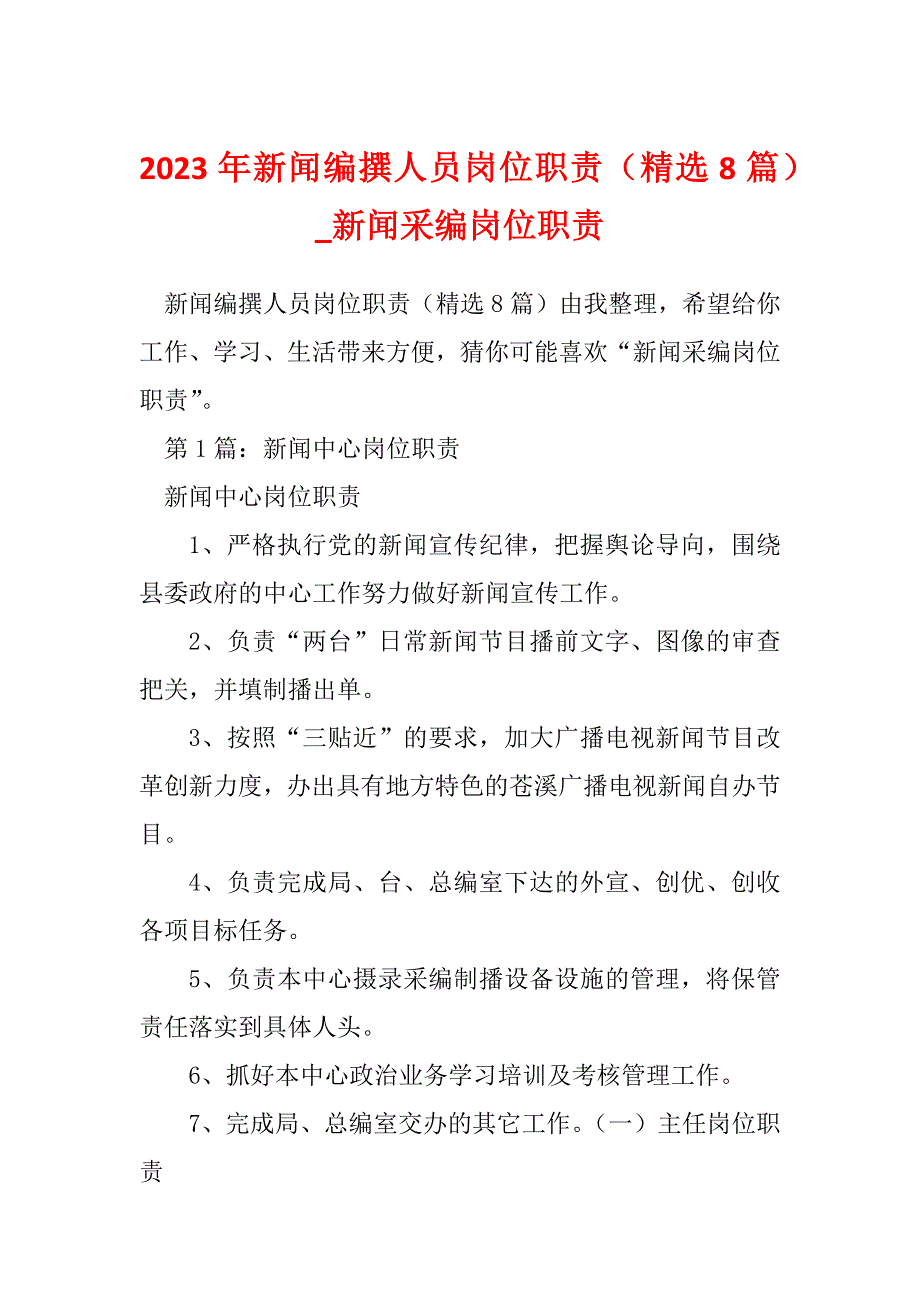 2023年新闻编撰人员岗位职责（精选8篇）_新闻采编岗位职责

新闻编撰人员岗位职责（精选8篇）由我整理，希望给你工作、学习、生活带来方便，猜你可能喜欢“新闻采编岗位职责”。

第1篇：新闻中心岗位职责

新闻中心岗位职责

1、严格执行党的新闻宣传纪律，把握舆论导向，围绕县委政府的中心工作努力做好新闻宣传工作。

2、负责“两台”日常新闻节目播前文字、图像的审查把关，并填制播出单。

3、按照“三贴近”的要求，加大广播电视新闻节目改革创新力度，办出具有地方特色的苍溪广播电视新闻自办节目。

4、负责完成局、台、总编室下达的外宣、创优、创收各项目标任务。

5、负责本中心摄录采编制播设备设施的管理，将保管责任落实到具体人头。

6、抓好本中心政治业务学习培训及考核管理工作。

7、完成局、总编室交办的其它工作。（一）主任岗位职责